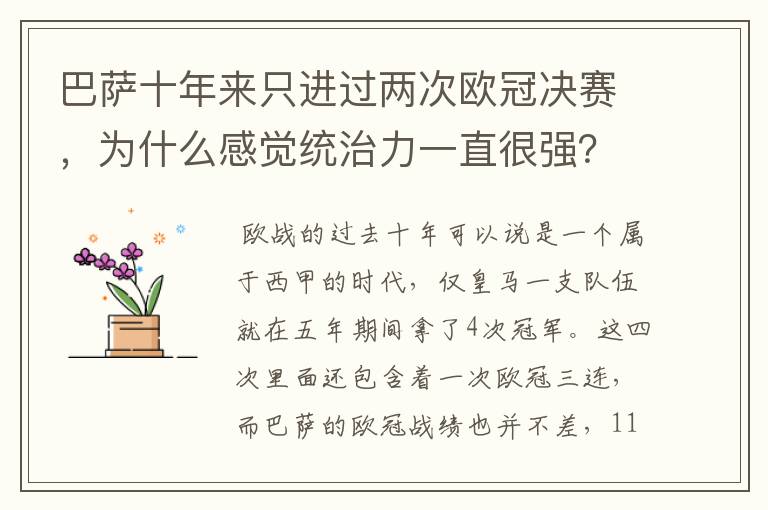 巴萨十年来只进过两次欧冠决赛，为什么感觉统治力一直很强？

欧战的过去十年可以说是一个属于西甲的时代，仅皇马一支队伍就在五年期间拿了4次冠军。这四次里面还包含着一次欧冠三连，而巴萨的欧冠战绩也并不差，11